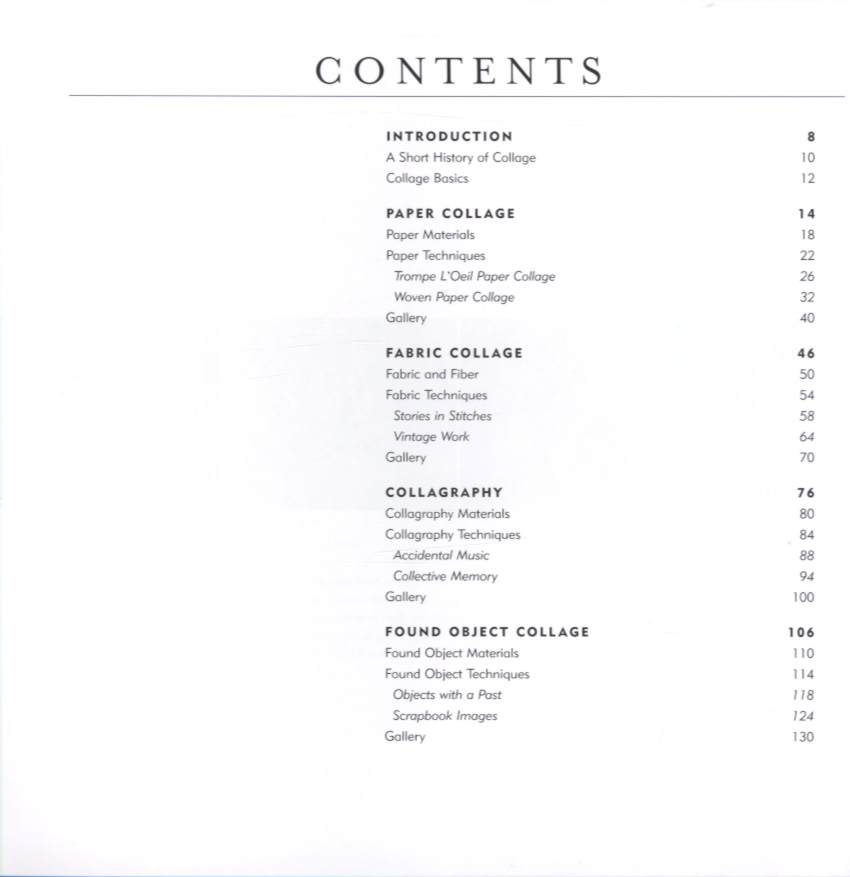 CONTENTS

INTRODUCTION 8
A Short History of Collage 10
Collage Basics 12

PAPER COLLAGE 14
Paper Materials 18
Paper Techniques 22
Trompe L'Oeil Paper Collage 26
Woven Paper Collage 32
Gallery 40

FABRIC COLLAGE 46
Fabric and Fiber 50
Fabric Techniques 54
Stories in Stitches 58
Vintage Work 64
Gallery 70

COLLAGRAPHY 76
Collagraphy Materials 80
Collagraphy Techniques 84
Accidental Music 88
Collective Memory 94
Gallery 100

FOUND OBJECT COLLAGE 106
Found Object Materials 110
Found Object Techniques 114
Objects with a Past 118
Scrapbook Images 124
Gallery 130